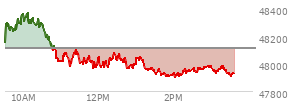 48400
48200
48000
47800
10AM
12PM
2PM